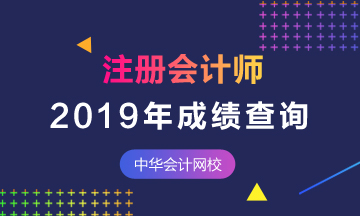 注册会计师
2019年成绩查询
中华会计网校